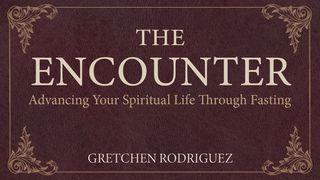 THE
ENCOUNTER
Advancing Your Spiritual Life Through Fasting

GRETCHEN RODRIGUEZ